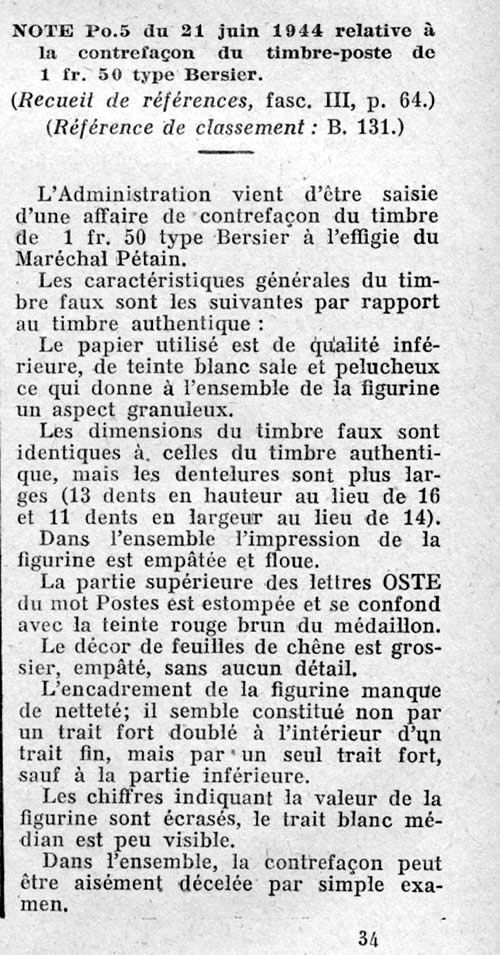 NOTE Po.5 du 21 juin 1944 relative à la contrefaçon du timbre-poste de 1 fr. 50 type Bersier.
(Recueil de références, fasc. III, p. 64.)
(Référence de classement : B. 131.)

L'Administration vient d'être saisie d'une affaire de contrefaçon du timbre de 1 fr. 50 type Bersier à l'effigie du Maréchal Pétain.

Les caractéristiques générales du timbre faux sont les suivantes par rapport au timbre authentique :

Le papier utilisé est de qualité inférieure, de teinte blanc sale et pelucheux ce qui donne à l'ensemble de la figurine un aspect granuleux.

Les dimensions du timbre faux sont identiques à celles du timbre authentique, mais les dentelures sont plus larges (13 dents en hauteur au lieu de 16 et 11 dents en largeur au lieu de 14).

Dans l'ensemble l'impression de la figurine est empâtée et floue.

La partie supérieure des lettres OSTE du mot Postes est estompée et se confond avec la teinte rouge brun du médaillon.

Le décor de feuilles de chêne est grossier, empâté, sans aucun détail.

L'encadrement de la figurine manque de netteté; il semble constitué non par un trait fort doublé à l'intérieur d'un trait fin, mais par un seul trait fort, sauf à la partie inférieure.

Les chiffres indiquant la valeur de la figurine sont écrasés, le trait blanc médian est peu visible.

Dans l'ensemble, la contrefaçon peut être aisément décelée par simple examen.

34